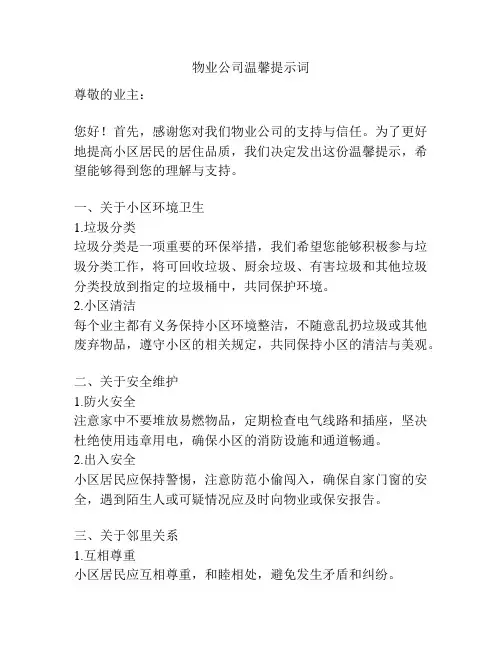 物业公司温馨提示词

尊敬的业主：

您好！首先，感谢您对我们物业公司的支持与信任。为了更好地提高小区居民的居住品质，我们决定发出这份温馨提示，希望能够得到您的理解与支持。

一、关于小区环境卫生

1.垃圾分类

垃圾分类是一项重要的环保举措，我们希望您能够积极参与垃圾分类工作，将可回收垃圾、厨余垃圾、有害垃圾和其他垃圾分类投放到指定的垃圾桶中，共同保护环境。

2.小区清洁

每个业主都有义务保持小区环境整洁，不随意乱扔垃圾或其他废弃物品，遵守小区的相关规定，共同保持小区的清洁与美观。

二、关于安全维护

1.防火安全

注意家中不要堆放易燃物品，定期检查电气线路和插座，坚决杜绝使用违章用电，确保小区的消防设施和通道畅通。

2.出入安全

小区居民应保持警惕，注意防范小偷闯入，确保自家门窗的安全，遇到陌生人或可疑情况应及时向物业或保安报告。

三、关于邻里关系

1.互相尊重

小区居民应互相尊重，和睦相处，避免发生矛盾和纠纷。